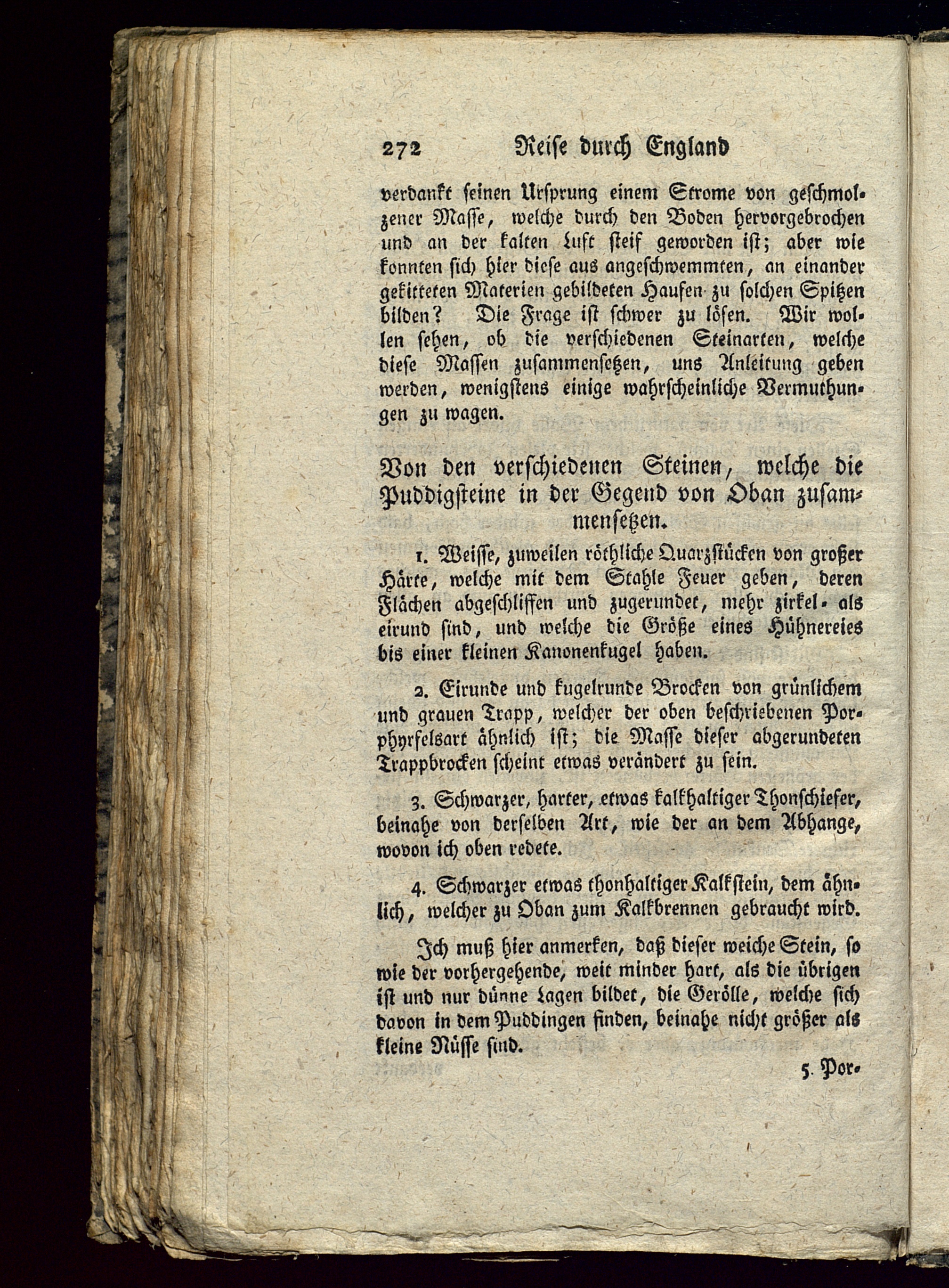 272 Reise durch England

verdankt seinen Ursprung einem Strome von geschmolzener Masse, welche durch den Boden hervorgebrochen und an der kalten Luft steif geworden ist; aber wie konnten sich hier diese aus angeschwemmten, an einander gekitteten Materien gebildeten Haufen zu solchen Spitzen bilden? Die Frage ist schwer zu lösen. Wir wollen sehen, ob die verschiedenen Steinarten, welche diese Massen zusammensetzen, uns Anleitung geben werden, wenigstens einige wahrscheinliche Vermuthungen zu wagen.

Von den verschiedenen Steinen, welche die Puddigsteine in der Gegend von Oban zusammensetzen.

1. Weisse, zuweilen röthliche Quarzstücken von großer Härte, welche mit dem Stahle Feuer geben, deren Flächen abgeschliffen und zugerundet, mehr zirkel- als eirund sind, und welche die Größe eines Hühnereies bis einer kleinen Kanonenkugel haben.

2. Eirunde und kugelrunde Brocken von grünlichem und grauen Trapp, welcher der oben beschriebenen Porphyrfelsart ähnlich ist; die Masse dieser abgerundeten Trappbrocken scheint etwas verändert zu sein.

3. Schwarzer, harter, etwas kalkhaltiger Thonschiefer, beinahe von derselben Art, wie der an dem Abhange, wovon ich oben redete.

4. Schwarzer etwas thonhaltiger Kalkstein, dem ähnlich, welcher zu Oban zum Kalkbrennen gebraucht wird.

Ich muß hier anmerken, daß dieser weiche Stein, so wie der vorhergehende, weit minder hart, als die übrigen ist und nur dünne Lagen bildet, die Gerölle, welche sich davon in dem Puddingen finden, beinahe nicht größer als kleine Nüsse sind.

5. Por-